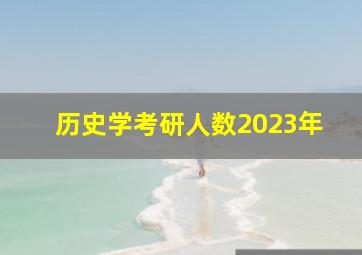 历史学考研人数2023年